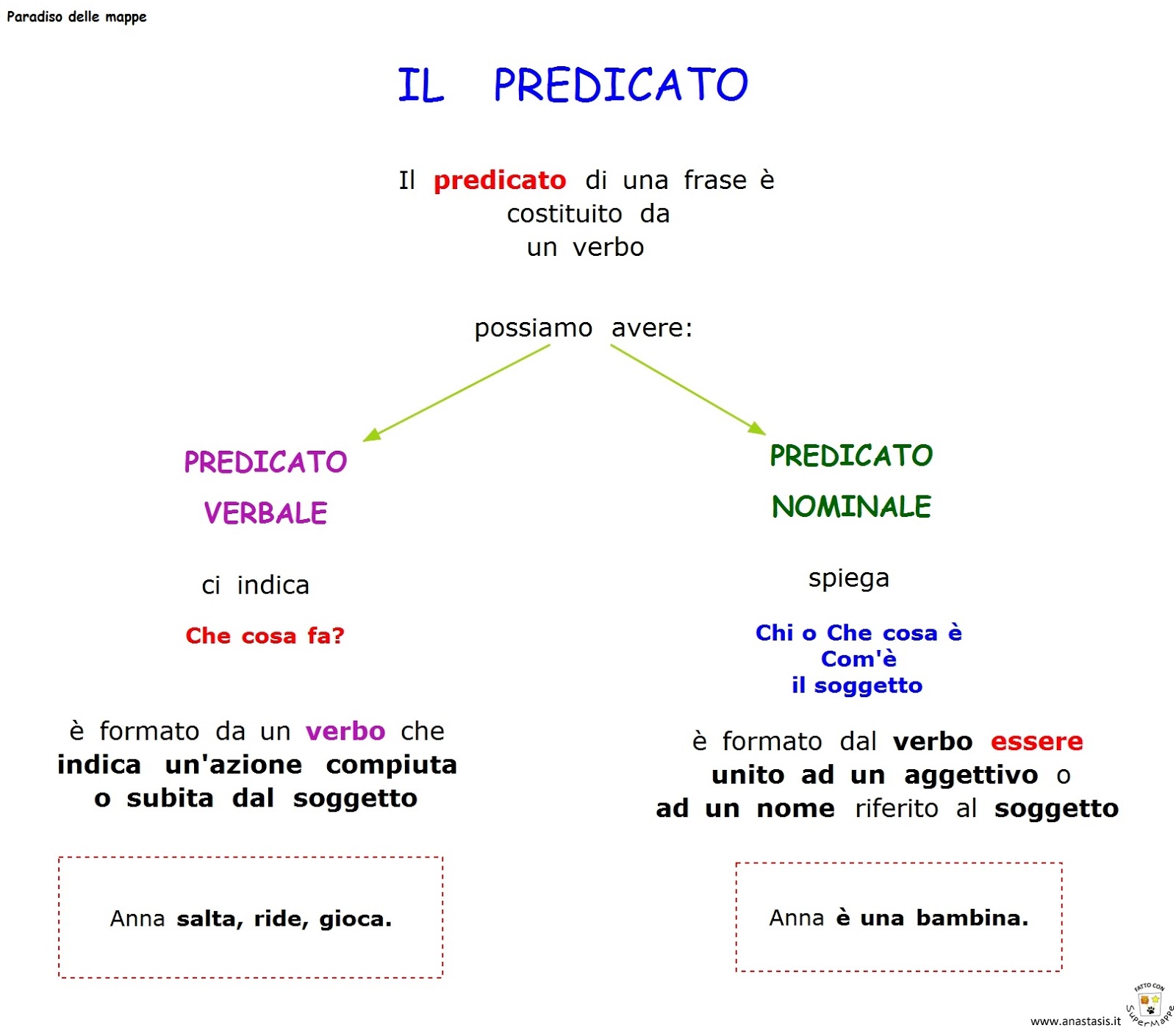 Paradiso delle mappe

IL PREDICATO

Il predicato di una frase è costituito da un verbo

possiamo avere:

PREDICATO VERBALE

ci indica

Che cosa fa?

è formato da un verbo che indica un'azione compiuta o subita dal soggetto

Anna salta, ride, gioca.

PREDICATO NOMINALE

spiega

Chi o Che cosa è
Com'è
il soggetto

è formato dal verbo essere unito ad un aggettivo o ad un nome riferito al soggetto

Anna è una bambina.

www.anastasis.it

FATTO CON SuperMappe